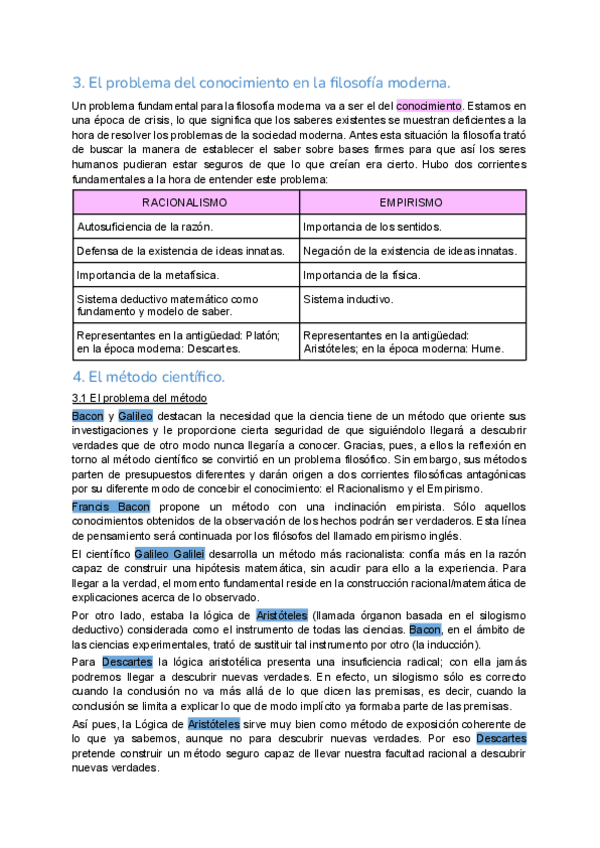 3. El problema del conocimiento en la filosofía moderna.

Un problema fundamental para la filosofía moderna va a ser el del conocimiento. Estamos en una época de crisis, lo que significa que los saberes existentes se muestran deficientes a la hora de resolver los problemas de la sociedad moderna. Antes esta situación la filosofía trató de buscar la manera de establecer el saber sobre bases firmes para que así los seres humanos pudieran estar seguros de que lo que creían era cierto. Hubo dos corrientes fundamentales a la hora de entender este problema:

| RACIONALISMO | EMPIRISMO |
|---|---|
| Autosuficiencia de la razón. | Importancia de los sentidos. |
| Defensa de la existencia de ideas innatas. | Negación de la existencia de ideas innatas. |
| Importancia de la metafísica. | Importancia de la física. |
| Sistema deductivo matemático como fundamento y modelo de saber. | Sistema inductivo. |
| Representantes en la antigüedad: Platón; en la época moderna: Descartes. | Representantes en la antigüedad: Aristóteles; en la época moderna: Hume. |

4. El método científico.

3.1 El problema del método

Bacon y Galileo destacan la necesidad que la ciencia tiene de un método que oriente sus investigaciones y le proporcione cierta seguridad de que siguiéndolo llegará a descubrir verdades que de otro modo nunca llegaría a conocer. Gracias, pues, a ellos la reflexión en torno al método científico se convirtió en un problema filosófico. Sin embargo, sus métodos parten de presupuestos diferentes y darán origen a dos corrientes filosóficas antagónicas por su diferente modo de concebir el conocimiento: el Racionalismo y el Empirismo.

Francis Bacon propone un método con una inclinación empirista. Sólo aquellos conocimientos obtenidos de la observación de los hechos podrán ser verdaderos. Esta línea de pensamiento será continuada por los filósofos del llamado empirismo inglés.

El científico Galileo Galilei desarrolla un método más racionalista: confía más en la razón capaz de construir una hipótesis matemática, sin acudir para ello a la experiencia. Para llegar a la verdad, el momento fundamental reside en la construcción racional/matemática de explicaciones acerca de lo observado.

Por otro lado, estaba la lógica de Aristóteles (llamada órganon basada en el silogismo deductivo) considerada como el instrumento de todas las ciencias. Bacon, en el ámbito de las ciencias experimentales, trató de sustituir tal instrumento por otro (la inducción).

Para Descartes la lógica aristotélica presenta una insuficiencia radical; con ella jamás podremos llegar a descubrir nuevas verdades. En efecto, un silogismo sólo es correcto cuando la conclusión no va más allá de lo que dicen las premisas, es decir, cuando la conclusión se limita a explicar lo que de modo implícito ya formaba parte de las premisas.

Así pues, la Lógica de Aristóteles sirve muy bien como método de exposición coherente de lo que ya sabemos, aunque no para descubrir nuevas verdades. Por eso Descartes pretende construir un método seguro capaz de llevar nuestra facultad racional a descubrir nuevas verdades.